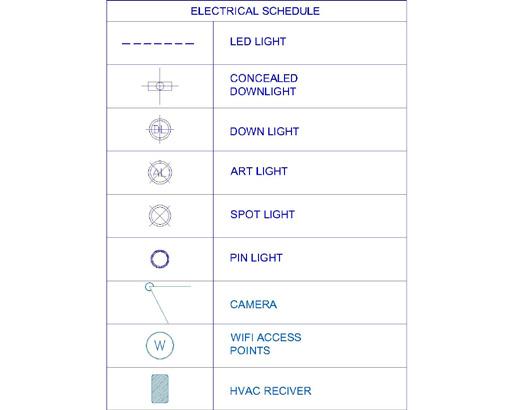 | ELECTRICAL SCHEDULE | |
|---|---|
| | LED LIGHT |
| | CONCEALED DOWNLIGHT |
| DL | DOWN LIGHT |
| AL | ART LIGHT |
| | SPOT LIGHT |
| | PIN LIGHT |
| | CAMERA |
| W | WIFI ACCESS POINTS |
| | HVAC RECIVER |